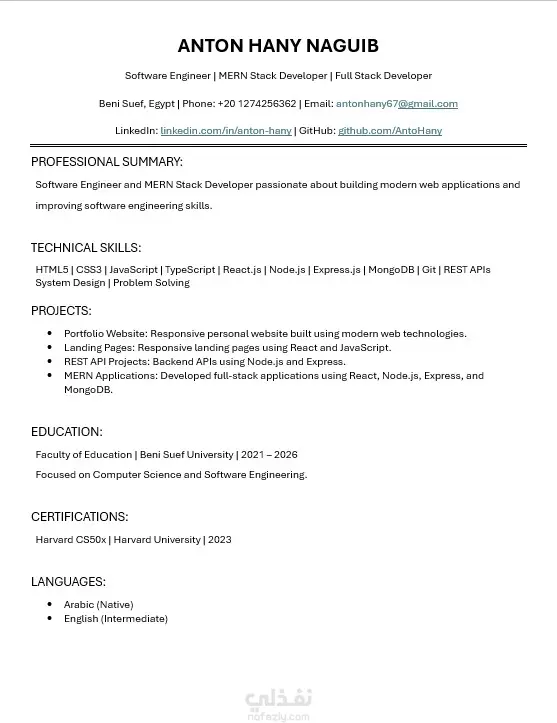 ANTON HANY NAGUIB

Software Engineer | MERN Stack Developer | Full Stack Developer

Beni Suef, Egypt | Phone: +20 1274256362 | Email: antonhany67@gmail.com

LinkedIn: linkedin.com/in/anton-hany | GitHub: github.com/AntoHany

PROFESSIONAL SUMMARY:

Software Engineer and MERN Stack Developer passionate about building modern web applications and improving software engineering skills.

TECHNICAL SKILLS:

HTML5 | CSS3 | JavaScript | TypeScript | React.js | Node.js | Express.js | MongoDB | Git | REST APIs
System Design | Problem Solving

PROJECTS:

- Portfolio Website: Responsive personal website built using modern web technologies.
- Landing Pages: Responsive landing pages using React and JavaScript.
- REST API Projects: Backend APIs using Node.js and Express.
- MERN Applications: Developed full-stack applications using React, Node.js, Express, and MongoDB.

EDUCATION:

Faculty of Education | Beni Suef University | 2021 – 2026

Focused on Computer Science and Software Engineering.

CERTIFICATIONS:

Harvard CS50x | Harvard University | 2023

LANGUAGES:

- Arabic (Native)
- English (Intermediate)

نفذلي
nafazly.com